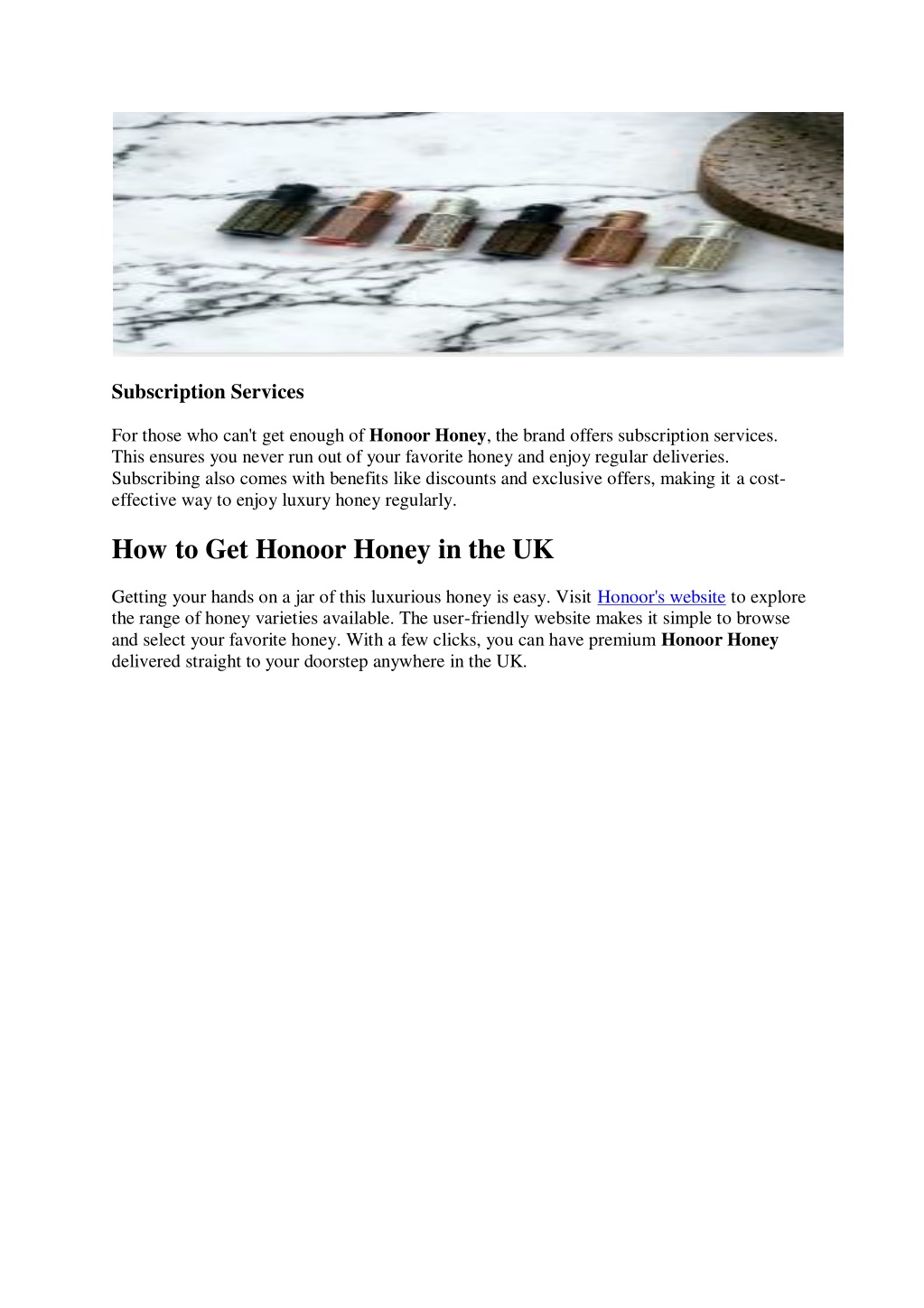 Subscription Services

For those who can't get enough of Honoor Honey, the brand offers subscription services. This ensures you never run out of your favorite honey and enjoy regular deliveries. Subscribing also comes with benefits like discounts and exclusive offers, making it a cost-effective way to enjoy luxury honey regularly.

How to Get Honoor Honey in the UK

Getting your hands on a jar of this luxurious honey is easy. Visit Honoor's website to explore the range of honey varieties available. The user-friendly website makes it simple to browse and select your favorite honey. With a few clicks, you can have premium Honoor Honey delivered straight to your doorstep anywhere in the UK.